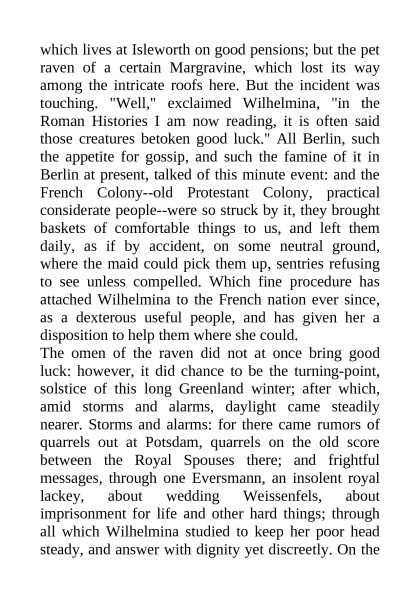 which lives at Isleworth on good pensions; but the pet raven of a certain Margravine, which lost its way among the intricate roofs here. But the incident was touching. "Well," exclaimed Wilhelmina, "in the Roman Histories I am now reading, it is often said those creatures betoken good luck." All Berlin, such the appetite for gossip, and such the famine of it in Berlin at present, talked of this minute event: and the French Colony--old Protestant Colony, practical considerate people--were so struck by it, they brought baskets of comfortable things to us, and left them daily, as if by accident, on some neutral ground, where the maid could pick them up, sentries refusing to see unless compelled. Which fine procedure has attached Wilhelmina to the French nation ever since, as a dexterous useful people, and has given her a disposition to help them where she could.
The omen of the raven did not at once bring good luck: however, it did chance to be the turning-point, solstice of this long Greenland winter; after which, amid storms and alarms, daylight came steadily nearer. Storms and alarms: for there came rumors of quarrels out at Potsdam, quarrels on the old score between the Royal Spouses there; and frightful messages, through one Eversmann, an insolent royal lackey, about wedding Weissenfels, about imprisonment for life and other hard things; through all which Wilhelmina studied to keep her poor head steady, and answer with dignity yet discreetly. On the